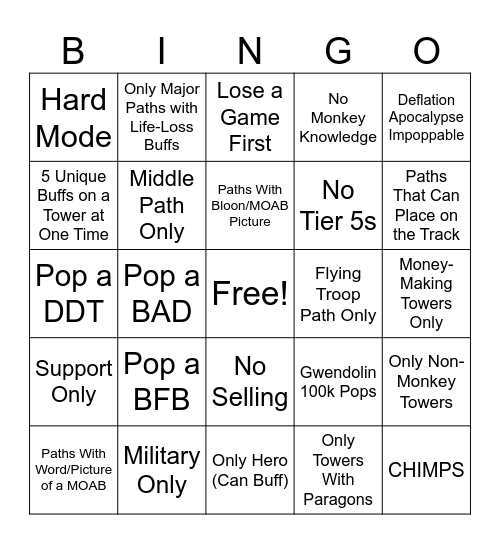 | B | I | N | G | O |
|---|---|---|---|---|
| Hard Mode | Only Major Paths with Life-Loss Buffs | Lose a Game First | No Monkey Knowledge | Deflation Apocalypse Impoppable |
| 5 Unique Buffs on a Tower at One Time | Middle Path Only | Paths With Bloon/MOAB Picture | No Tier 5s | Paths That Can Place on the Track |
| Pop a DDT | Pop a BAD | Free! | Flying Troop Path Only | Money-Making Towers Only |
| Support Only | Pop a BFB | No Selling | Gwendolin 100k Pops | Only Non-Monkey Towers |
| Paths With Word/Picture of a MOAB | Military Only | Only Hero (Can Buff) | Only Towers With Paragons | CHIMPS |